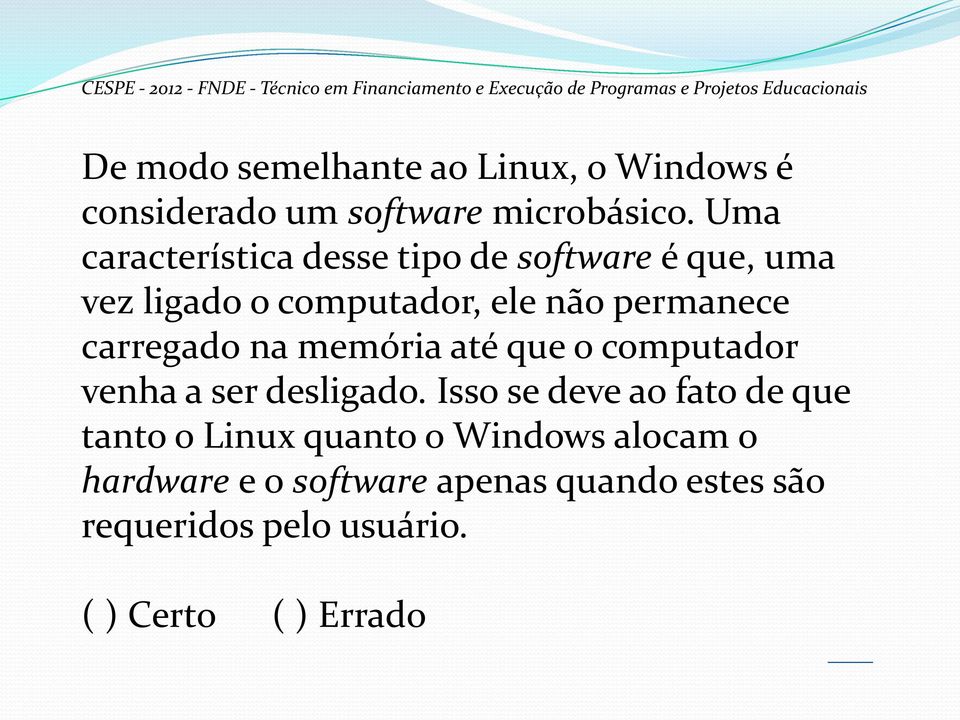 CESPE - 2012 - FNDE - Técnico em Financiamento e Execução de Programas e Projetos Educacionais

De modo semelhante ao Linux, o Windows é considerado um software microbásico. Uma característica desse tipo de software é que, uma vez ligado o computador, ele não permanece carregado na memória até que o computador venha a ser desligado. Isso se deve ao fato de que tanto o Linux quanto o Windows alocam o hardware e o software apenas quando estes são requeridos pelo usuário.

( ) Certo ( ) Errado